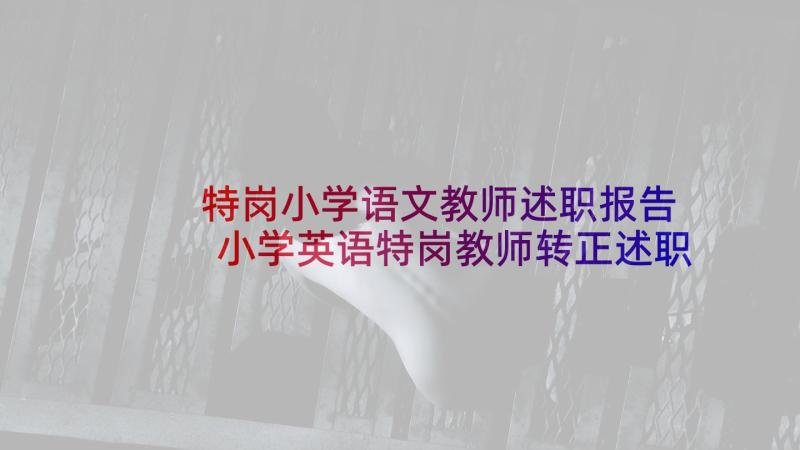 特岗小学语文教师述职报告
小学英语特岗教师转正述职